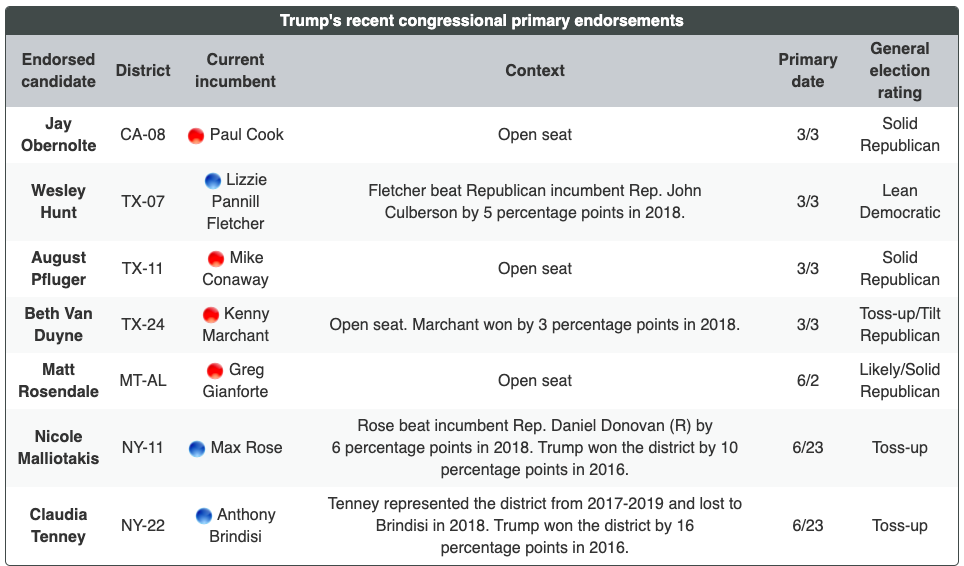 Trump's recent congressional primary endorsements

| Endorsed candidate | District | Current incumbent | Context | Primary date | General election rating |
|---|---|---|---|---|---|
| Jay Obernolte | CA-08 | Paul Cook | Open seat | 3/3 | Solid Republican |
| Wesley Hunt | TX-07 | Lizzie Pannill Fletcher | Fletcher beat Republican incumbent Rep. John Culberson by 5 percentage points in 2018. | 3/3 | Lean Democratic |
| August Pfluger | TX-11 | Mike Conaway | Open seat | 3/3 | Solid Republican |
| Beth Van Duyne | TX-24 | Kenny Marchant | Open seat. Marchant won by 3 percentage points in 2018. | 3/3 | Toss-up/Tilt Republican |
| Matt Rosendale | MT-AL | Greg Gianforte | Open seat | 6/2 | Likely/Solid Republican |
| Nicole Malliotakis | NY-11 | Max Rose | Rose beat incumbent Rep. Daniel Donovan (R) by 6 percentage points in 2018. Trump won the district by 10 percentage points in 2016. | 6/23 | Toss-up |
| Claudia Tenney | NY-22 | Anthony Brindisi | Tenney represented the district from 2017-2019 and lost to Brindisi in 2018. Trump won the district by 16 percentage points in 2016. | 6/23 | Toss-up |